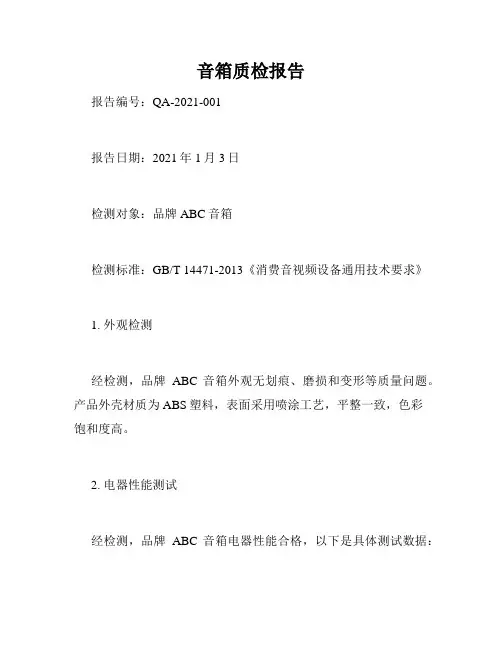 音箱质检报告

报告编号：QA-2021-001

报告日期：2021 年 1 月 3 日

检测对象：品牌 ABC 音箱

检测标准：GB/T 14471-2013《消费音视频设备通用技术要求》

1. 外观检测

经检测，品牌 ABC 音箱外观无划痕、磨损和变形等质量问题。产品外壳材质为 ABS 塑料，表面采用喷涂工艺，平整一致，色彩饱和度高。

2. 电器性能测试

经检测，品牌 ABC 音箱电器性能合格，以下是具体测试数据：